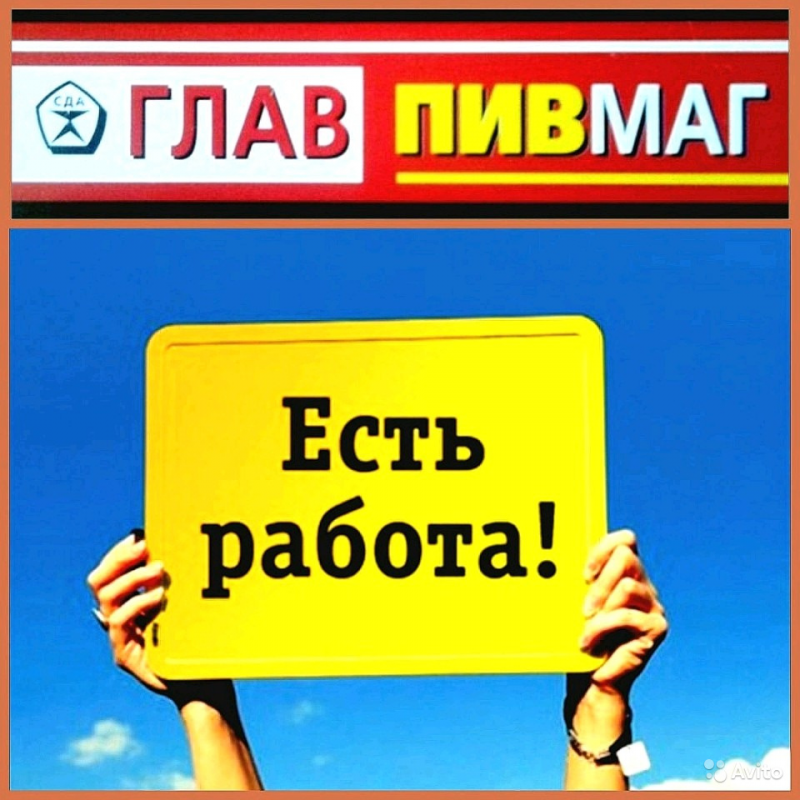 СДА ГЛАВ ПИВМАГ

Есть работа!

Avito